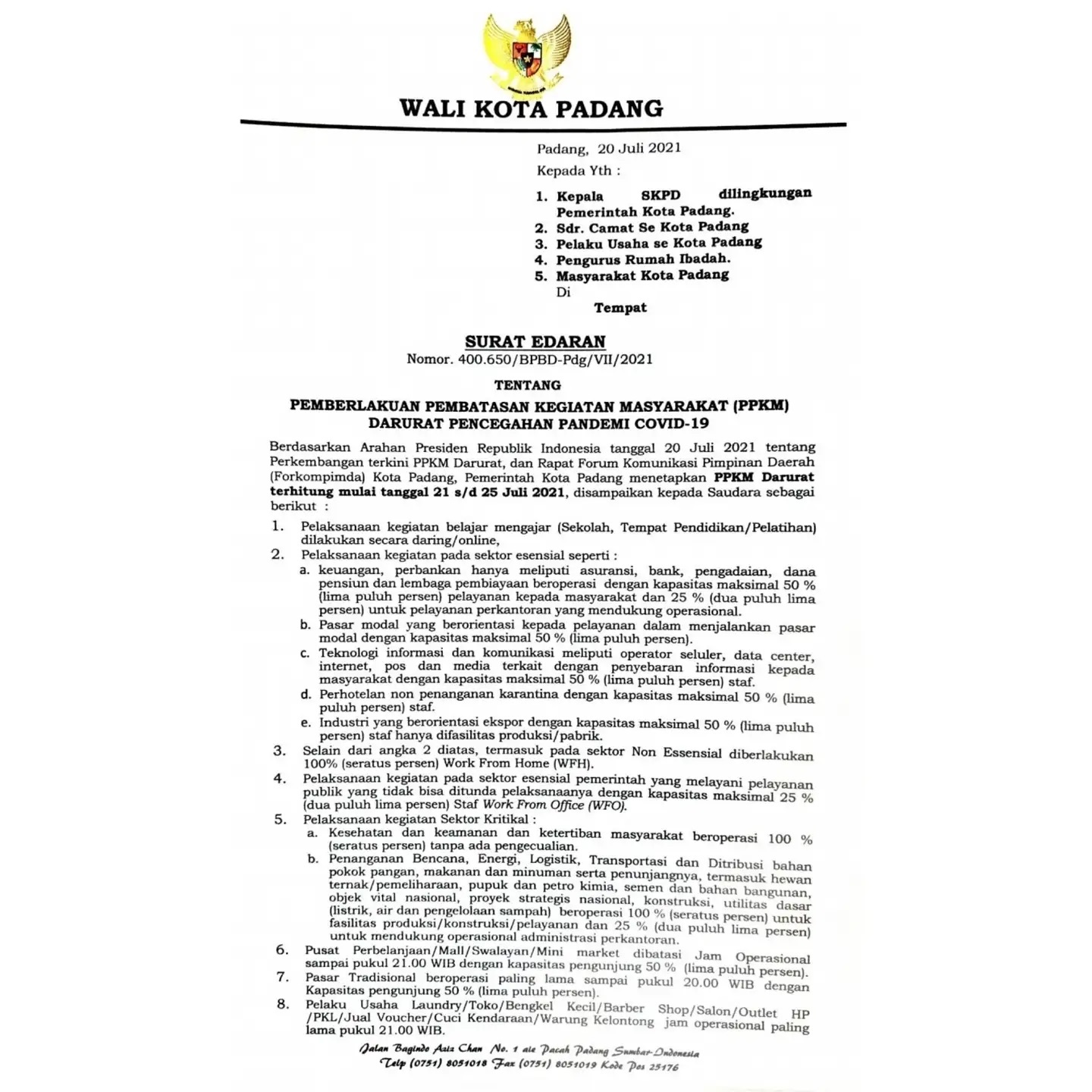 WALI KOTA PADANG

Padang, 20 Juli 2021

Kepada Yth :

1. Kepala SKPD dilingkungan Pemerintah Kota Padang.
2. Sdr. Camat Se Kota Padang
3. Pelaku Usaha se Kota Padang
4. Pengurus Rumah Ibadah.
5. Masyarakat Kota Padang

Di

Tempat

SURAT EDARAN

Nomor. 400.650/BPBD-Pdg/VII/2021

TENTANG

PEMBERLAKUAN PEMBATASAN KEGIATAN MASYARAKAT (PPKM) DARURAT PENCEGAHAN PANDEMI COVID-19

Berdasarkan Arahan Presiden Republik Indonesia tanggal 20 Juli 2021 tentang Perkembangan terkini PPKM Darurat, dan Rapat Forum Komunikasi Pimpinan Daerah (Forkompimda) Kota Padang, Pemerintah Kota Padang menetapkan PPKM Darurat terhitung mulai tanggal 21 s/d 25 Juli 2021, disampaikan kepada Saudara sebagai berikut :

1. Pelaksanaan kegiatan belajar mengajar (Sekolah, Tempat Pendidikan/Pelatihan) dilakukan secara daring/online,
2. Pelaksanaan kegiatan pada sektor esensial seperti :
a. keuangan, perbankan hanya meliputi asuransi, bank, pengadaian, dana pensiun dan lembaga pembiayaan beroperasi dengan kapasitas maksimal 50 % (lima puluh persen) pelayanan kepada masyarakat dan 25 % (dua puluh lima persen) untuk pelayanan perkantoran yang mendukung operasional.
b. Pasar modal yang berorientasi kepada pelayanan dalam menjalankan pasar modal dengan kapasitas maksimal 50 % (lima puluh persen).
c. Teknologi informasi dan komunikasi meliputi operator seluler, data center, internet, pos dan media terkait dengan penyebaran informasi kepada masyarakat dengan kapasitas maksimal 50 % (lima puluh persen) staf.
d. Perhotelan non penanganan karantina dengan kapasitas maksimal 50 % (lima puluh persen) staf.
e. Industri yang berorientasi ekspor dengan kapasitas maksimal 50 % (lima puluh persen) staf hanya difasilitas produksi/pabrik.
3. Selain dari angka 2 diatas, termasuk pada sektor Non Essensial diberlakukan 100% (seratus persen) Work From Home (WFH).
4. Pelaksanaan kegiatan pada sektor esensial pemerintah yang melayani pelayanan publik yang tidak bisa ditunda pelaksanaanya dengan kapasitas maksimal 25 % (dua puluh lima persen) Staf Work From Office (WFO).
5. Pelaksanaan kegiatan Sektor Kritikal :
a. Kesehatan dan keamanan dan ketertiban masyarakat beroperasi 100 % (seratus persen) tanpa ada pengecualian.
b. Penanganan Bencana, Energi, Logistik, Transportasi dan Ditribusi bahan pokok pangan, makanan dan minuman serta penunjangnya, termasuk hewan ternak/pemeliharaan, pupuk dan petro kimia, semen dan bahan bangunan, objek vital nasional, proyek strategis nasional, konstruksi, utilitas dasar (listrik, air dan pengelolaan sampah) beroperasi 100 % (seratus persen) untuk fasilitas produksi/konstruksi/pelayanan dan 25 % (dua puluh lima persen) untuk mendukung operasional administrasi perkantoran.
6. Pusat Perbelanjaan/Mall/Swalayan/Mini market dibatasi Jam Operasional sampai pukul 21.00 WIB dengan kapasitas pengunjung 50 % (lima puluh persen).
7. Pasar Tradisional beroperasi paling lama sampai pukul 20.00 WIB dengan Kapasitas pengunjung 50 % (lima puluh persen).
8. Pelaku Usaha Laundry/Toko/Bengkel Kecil/Barber Shop/Salon/Outlet HP /PKL/Jual Voucher/Cuci Kendaraan/Warung Kelontong jam operasional paling lama pukul 21.00 WIB.

Jalan Bagindo Aziz Chan No. 1 aie Pacah Padang Sumbar-Indonesia
Telp (0751) 8051018 Fax (0751) 8051019 Kode Pos 25176